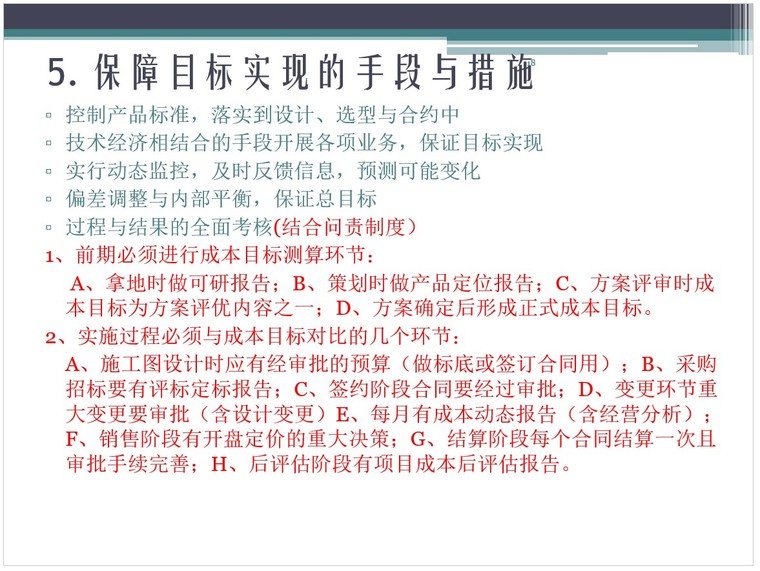 5. 保障目标实现的手段与措施

▫ 控制产品标准，落实到设计、选型与合约中
▫ 技术经济相结合的手段开展各项业务，保证目标实现
▫ 实行动态监控，及时反馈信息，预测可能变化
▫ 偏差调整与内部平衡，保证总目标
▫ 过程与结果的全面考核(结合问责制度）

1、前期必须进行成本目标测算环节：

A、拿地时做可研报告；B、策划时做产品定位报告；C、方案评审时成本目标为方案评优内容之一；D、方案确定后形成正式成本目标。

2、实施过程必须与成本目标对比的几个环节：

A、施工图设计时应有经审批的预算（做标底或签订合同用）；B、采购招标要有评标定标报告；C、签约阶段合同要经过审批；D、变更环节重大变更要审批（含设计变更）E、每月有成本动态报告（含经营分析）；F、销售阶段有开盘定价的重大决策；G、结算阶段每个合同结算一次且审批手续完善；H、后评估阶段有项目成本后评估报告。